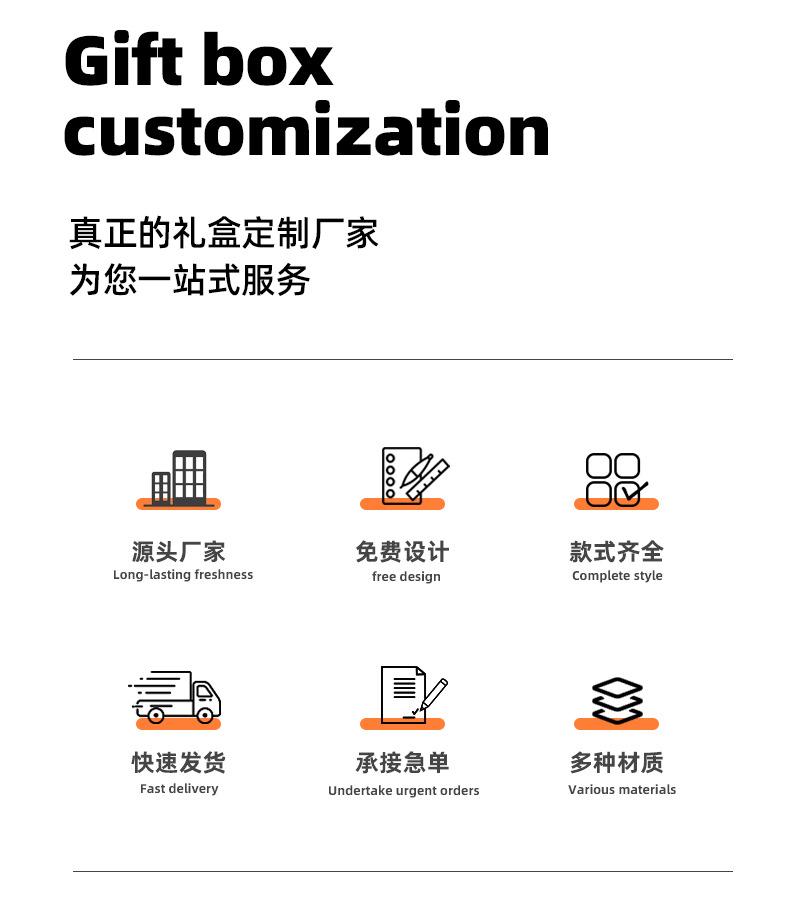 Gift box customization

真正的礼盒定制厂家
为您一站式服务

源头厂家
Long-lasting freshness

免费设计
free design

款式齐全
Complete style

快速发货
Fast delivery

承接急单
Undertake urgent orders

多种材质
Various materials